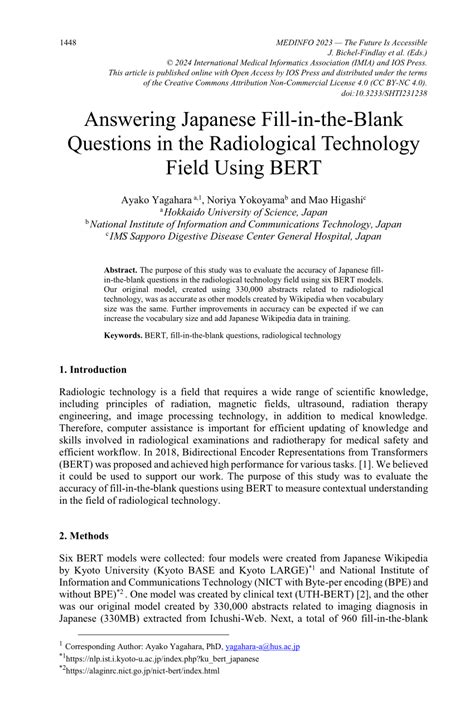 1448

MEDINFO 2023 — The Future Is Accessible
J. Bichel-Findlay et al. (Eds.)
© 2024 International Medical Informatics Association (IMIA) and IOS Press.
This article is published online with Open Access by IOS Press and distributed under the terms of the Creative Commons Attribution Non-Commercial License 4.0 (CC BY-NC 4.0).
doi:10.3233/SHTI231238

Answering Japanese Fill-in-the-Blank Questions in the Radiological Technology Field Using BERT

Ayako Yagahara $^{a,1}$, Noriya Yokoyama$^{b}$ and Mao Higashi$^{c}$
$^{a}$Hokkaido University of Science, Japan
$^{b}$National Institute of Information and Communications Technology, Japan
$^{c}$IMS Sapporo Digestive Disease Center General Hospital, Japan

Abstract. The purpose of this study was to evaluate the accuracy of Japanese fill-in-the-blank questions in the radiological technology field using six BERT models. Our original model, created using 330,000 abstracts related to radiological technology, was as accurate as other models created by Wikipedia when vocabulary size was the same. Further improvements in accuracy can be expected if we can increase the vocabulary size and add Japanese Wikipedia data in training.

Keywords. BERT, fill-in-the-blank questions, radiological technology

1. Introduction

Radiologic technology is a field that requires a wide range of scientific knowledge, including principles of radiation, magnetic fields, ultrasound, radiation therapy engineering, and image processing technology, in addition to medical knowledge. Therefore, computer assistance is important for efficient updating of knowledge and skills involved in radiological examinations and radiotherapy for medical safety and efficient workflow. In 2018, Bidirectional Encoder Representations from Transformers (BERT) was proposed and achieved high performance for various tasks. [1]. We believed it could be used to support our work. The purpose of this study was to evaluate the accuracy of fill-in-the-blank questions using BERT to measure contextual understanding in the field of radiological technology.

2. Methods

Six BERT models were collected: four models were created from Japanese Wikipedia by Kyoto University (Kyoto BASE and Kyoto LARGE)$^{*1}$ and National Institute of Information and Communications Technology (NICT with Byte-per encoding (BPE) and without BPE)$^{*2}$. One model was created by clinical text (UTH-BERT) [2], and the other was our original model created by 330,000 abstracts related to imaging diagnosis in Japanese (330MB) extracted from Ichushi-Web. Next, a total of 960 fill-in-the-blank

$^{1}$ Corresponding Author: Ayako Yagahara, PhD, yagahara-a@hus.ac.jp
$^{*1}$https://nlp.ist.i.kyoto-u.ac.jp/index.php?ku_bert_japanese
$^{*2}$https://alaginrc.nict.go.jp/nict-bert/index.html